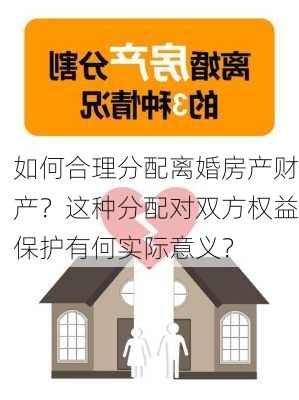 离婚房产分割
的3种情况

如何合理分配离婚房产财产？这种分配对双方权益保护有何实际意义？